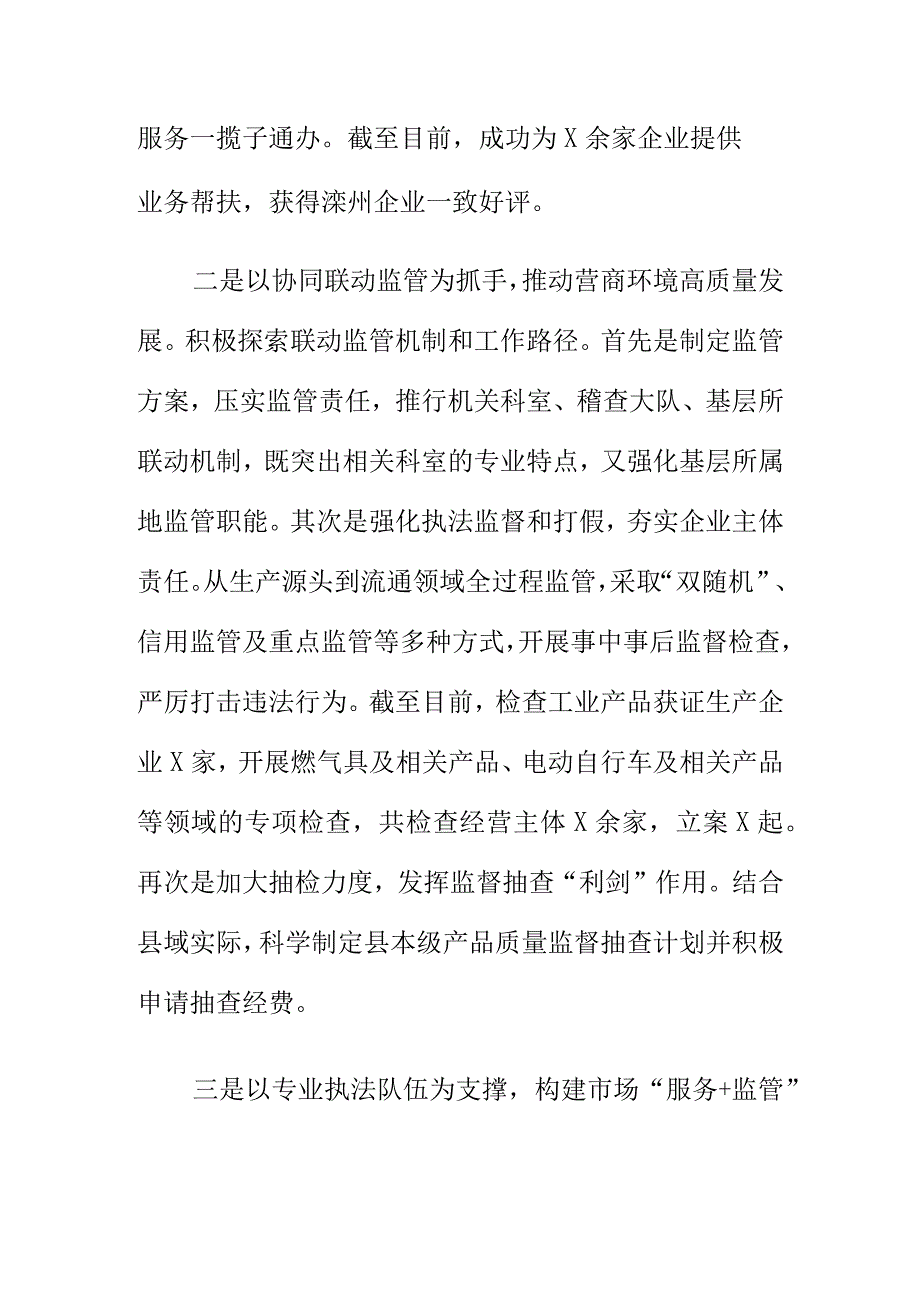 服务一揽子通办。截至目前，成功为X余家企业提供业务帮扶，获得滦州企业一致好评。

二是以协同联动监管为抓手，推动营商环境高质量发展。积极探索联动监管机制和工作路径。首先是制定监管方案，压实监管责任，推行机关科室、稽查大队、基层所联动机制，既突出相关科室的专业特点，又强化基层所属地监管职能。其次是强化执法监督和打假，夯实企业主体责任。从生产源头到流通领域全过程监管，采取“双随机”、信用监管及重点监管等多种方式，开展事中事后监督检查，严厉打击违法行为。截至目前，检查工业产品获证生产企业X家，开展燃气具及相关产品、电动自行车及相关产品等领域的专项检查，共检查经营主体X余家，立案X起。再次是加大抽检力度，发挥监督抽查“利剑”作用。结合县域实际，科学制定县本级产品质量监督抽查计划并积极申请抽查经费。

三是以专业执法队伍为支撑，构建市场“服务+监管”